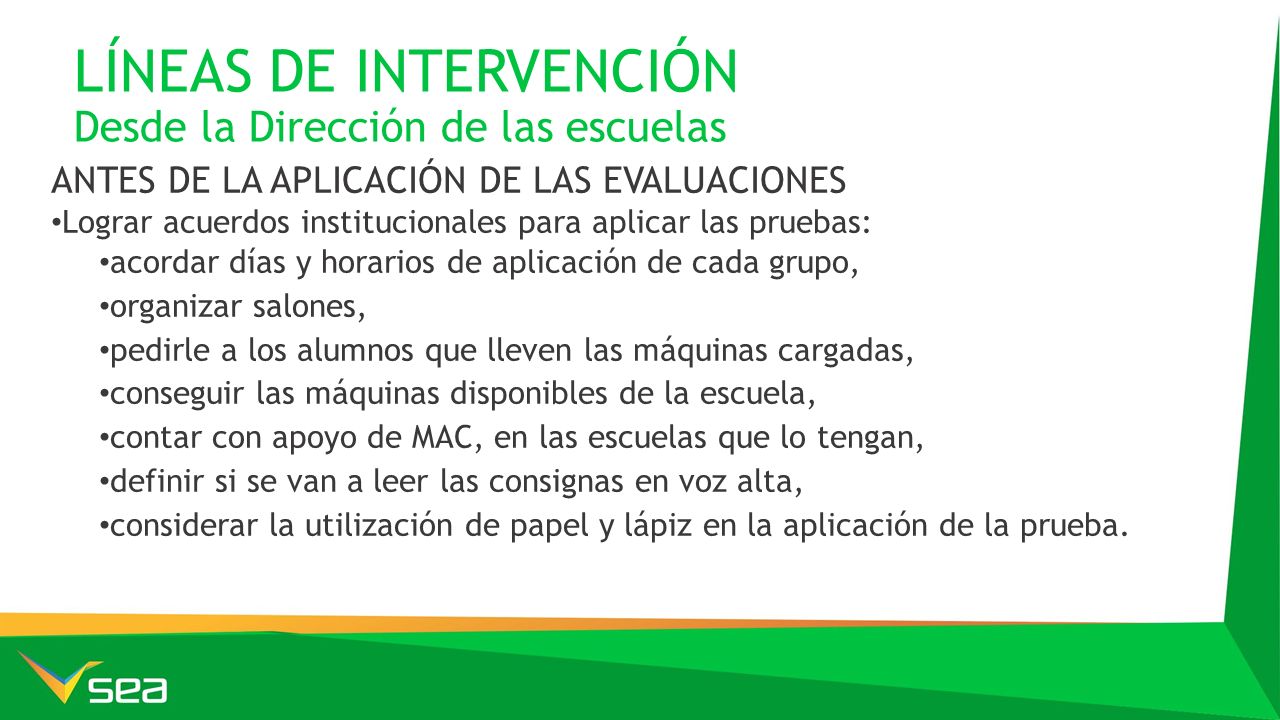 LÍNEAS DE INTERVENCIÓN
Desde la Dirección de las escuelas

ANTES DE LA APLICACIÓN DE LAS EVALUACIONES
•Lograr acuerdos institucionales para aplicar las pruebas:
•acordar días y horarios de aplicación de cada grupo,
•organizar salones,
•pedirle a los alumnos que lleven las máquinas cargadas,
•conseguir las máquinas disponibles de la escuela,
•contar con apoyo de MAC, en las escuelas que lo tengan,
•definir si se van a leer las consignas en voz alta,
•considerar la utilización de papel y lápiz en la aplicación de la prueba.

sea